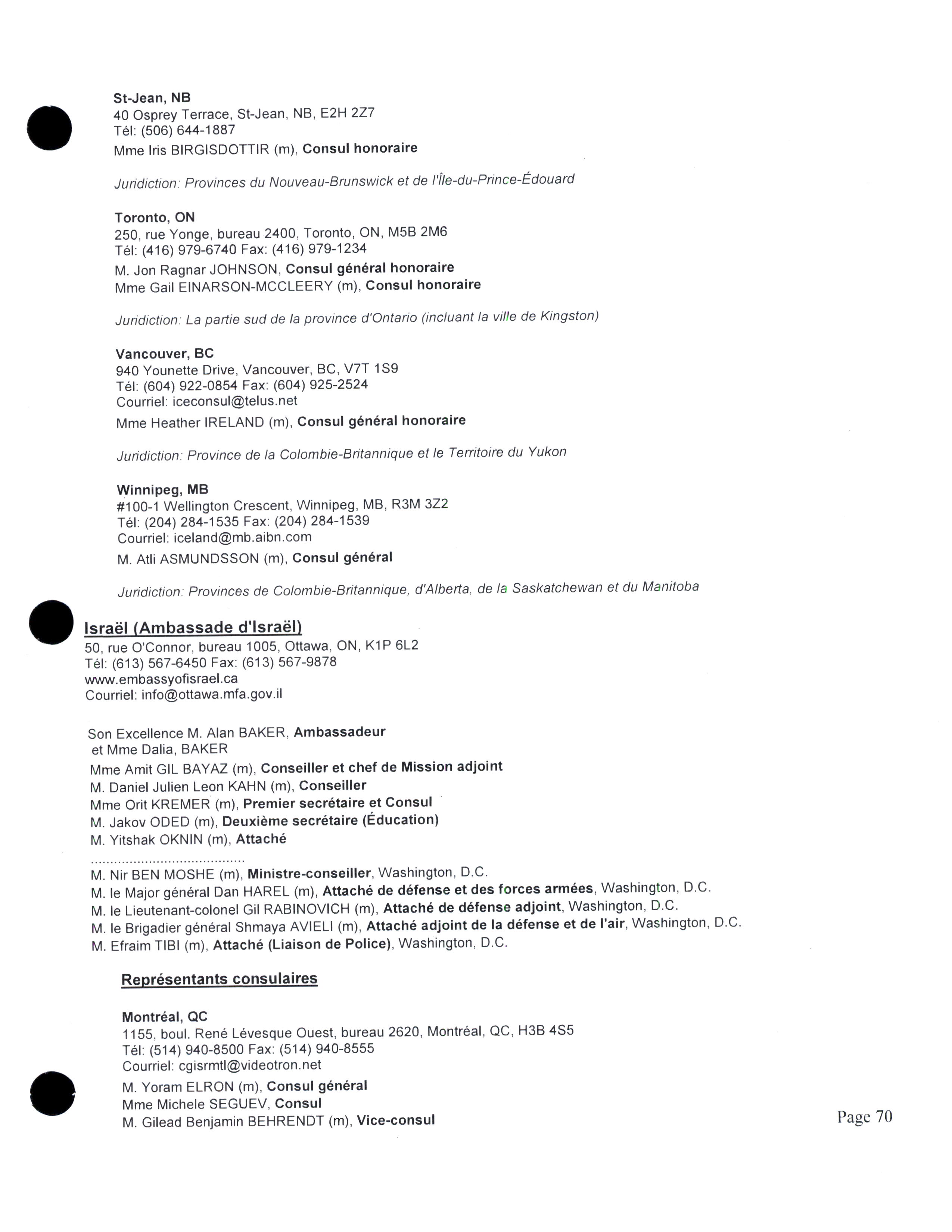 St-Jean, NB
40 Osprey Terrace, St-Jean, NB, E2H 2Z7
Tél: (506) 644-1887
Mme Iris BIRGISDOTTIR (m), Consul honoraire

Juridiction: Provinces du Nouveau-Brunswick et de l'Île-du-Prince-Édouard

Toronto, ON
250, rue Yonge, bureau 2400, Toronto, ON, M5B 2M6
Tél: (416) 979-6740 Fax: (416) 979-1234
M. Jon Ragnar JOHNSON, Consul général honoraire
Mme Gail EINARSON-MCCLEERY (m), Consul honoraire

Juridiction: La partie sud de la province d'Ontario (incluant la ville de Kingston)

Vancouver, BC
940 Younette Drive, Vancouver, BC, V7T 1S9
Tél: (604) 922-0854 Fax: (604) 925-2524
Courriel: iceconsul@telus.net
Mme Heather IRELAND (m), Consul général honoraire

Juridiction: Province de la Colombie-Britannique et le Territoire du Yukon

Winnipeg, MB
#100-1 Wellington Crescent, Winnipeg, MB, R3M 3Z2
Tél: (204) 284-1535 Fax: (204) 284-1539
Courriel: iceland@mb.aibn.com
M. Atli ASMUNDSSON (m), Consul général

Juridiction: Provinces de Colombie-Britannique, d'Alberta, de la Saskatchewan et du Manitoba

Israël (Ambassade d'Israël)
50, rue O'Connor, bureau 1005, Ottawa, ON, K1P 6L2
Tél: (613) 567-6450 Fax: (613) 567-9878
www.embassyofisrael.ca
Courriel: info@ottawa.mfa.gov.il

Son Excellence M. Alan BAKER, Ambassadeur
et Mme Dalia, BAKER
Mme Amit GIL BAYAZ (m), Conseiller et chef de Mission adjoint
M. Daniel Julien Leon KAHN (m), Conseiller
Mme Orit KREMER (m), Premier secrétaire et Consul
M. Jakov ODED (m), Deuxième secrétaire (Éducation)
M. Yitshak OKNIN (m), Attaché
.......................................
M. Nir BEN MOSHE (m), Ministre-conseiller, Washington, D.C.
M. le Major général Dan HAREL (m), Attaché de défense et des forces armées, Washington, D.C.
M. le Lieutenant-colonel Gil RABINOVICH (m), Attaché de défense adjoint, Washington, D.C.
M. le Brigadier général Shmaya AVIELI (m), Attaché adjoint de la défense et de l'air, Washington, D.C.
M. Efraim TIBI (m), Attaché (Liaison de Police), Washington, D.C.

Représentants consulaires

Montréal, QC
1155, boul. René Lévesque Ouest, bureau 2620, Montréal, QC, H3B 4S5
Tél: (514) 940-8500 Fax: (514) 940-8555
Courriel: cgisrmtl@videotron.net
M. Yoram ELRON (m), Consul général
Mme Michele SEGUEV, Consul
M. Gilead Benjamin BEHRENDT (m), Vice-consul

Page 70